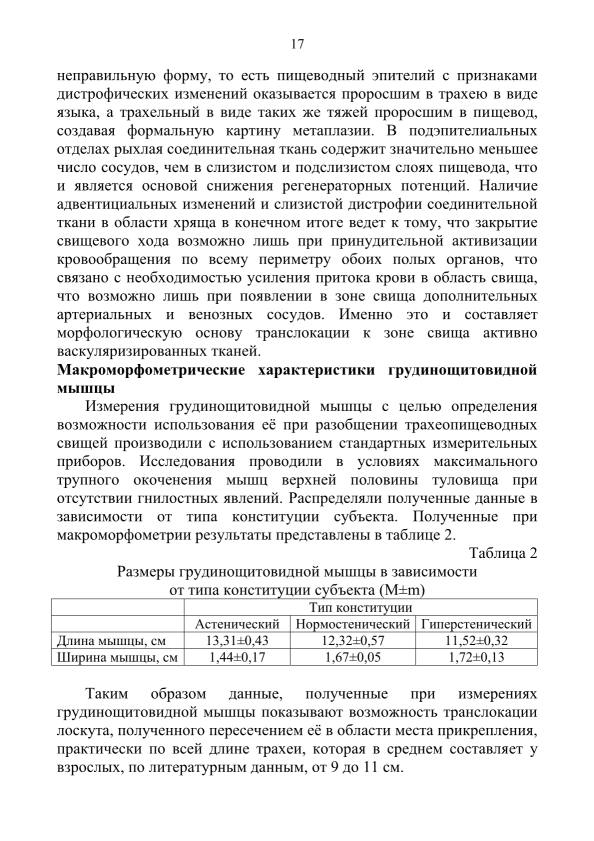 17

неправильную форму, то есть пищеводный эпителий с признаками дистрофических изменений оказывается проросшим в трахею в виде языка, а трахельный в виде таких же тяжей проросшим в пищевод, создавая формальную картину метаплазии. В подэпителиальных отделах рыхлая соединительная ткань содержит значительно меньшее число сосудов, чем в слизистом и подслизистом слоях пищевода, что и является основой снижения регенераторных потенций. Наличие адвентициальных изменений и слизистой дистрофии соединительной ткани в области хряща в конечном итоге ведет к тому, что закрытие свищевого хода возможно лишь при принудительной активизации кровообращения по всему периметру обоих полых органов, что связано с необходимостью усиления притока крови в область свища, что возможно лишь при появлении в зоне свища дополнительных артериальных и венозных сосудов. Именно это и составляет морфологическую основу транслокации к зоне свища активно васкуляризированных тканей.

Макроморфометрические характеристики грудинощитовидной мышцы

Измерения грудинощитовидной мышцы с целью определения возможности использования её при разобщении трахеопищеводных свищей производили с использованием стандартных измерительных приборов. Исследования проводили в условиях максимального трупного окоченения мышц верхней половины туловища при отсутствии гнилостных явлений. Распределяли полученные данные в зависимости от типа конституции субъекта. Полученные при макроморфометрии результаты представлены в таблице 2.

Таблица 2

Размеры грудинощитовидной мышцы в зависимости от типа конституции субъекта (M±m)

| | Тип конституции | | |
|---|---|---|---|
| | Астенический | Нормостенический | Гиперстенический |
| Длина мышцы, см | 13,31±0,43 | 12,32±0,57 | 11,52±0,32 |
| Ширина мышцы, см | 1,44±0,17 | 1,67±0,05 | 1,72±0,13 |

Таким образом данные, полученные при измерениях грудинощитовидной мышцы показывают возможность транслокации лоскута, полученного пересечением её в области места прикрепления, практически по всей длине трахеи, которая в среднем составляет у взрослых, по литературным данным, от 9 до 11 см.